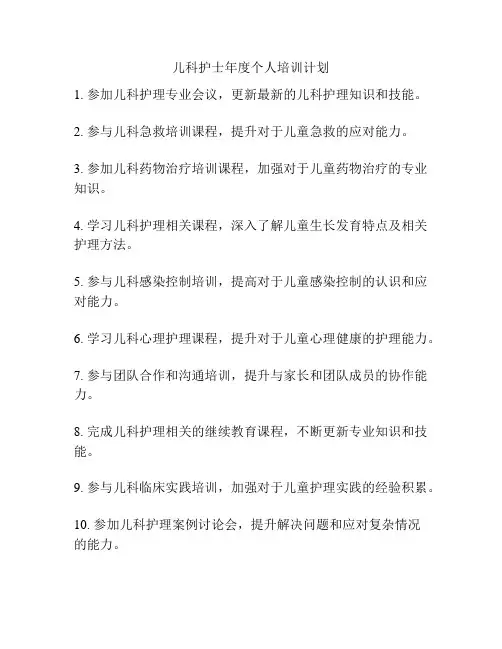 儿科护士年度个人培训计划

1. 参加儿科护理专业会议，更新最新的儿科护理知识和技能。

2. 参与儿科急救培训课程，提升对于儿童急救的应对能力。

3. 参加儿科药物治疗培训课程，加强对于儿童药物治疗的专业知识。

4. 学习儿科护理相关课程，深入了解儿童生长发育特点及相关护理方法。

5. 参与儿科感染控制培训，提高对于儿童感染控制的认识和应对能力。

6. 学习儿科心理护理课程，提升对于儿童心理健康的护理能力。

7. 参与团队合作和沟通培训，提升与家长和团队成员的协作能力。

8. 完成儿科护理相关的继续教育课程，不断更新专业知识和技能。

9. 参与儿科临床实践培训，加强对于儿童护理实践的经验积累。

10. 参加儿科护理案例讨论会，提升解决问题和应对复杂情况的能力。